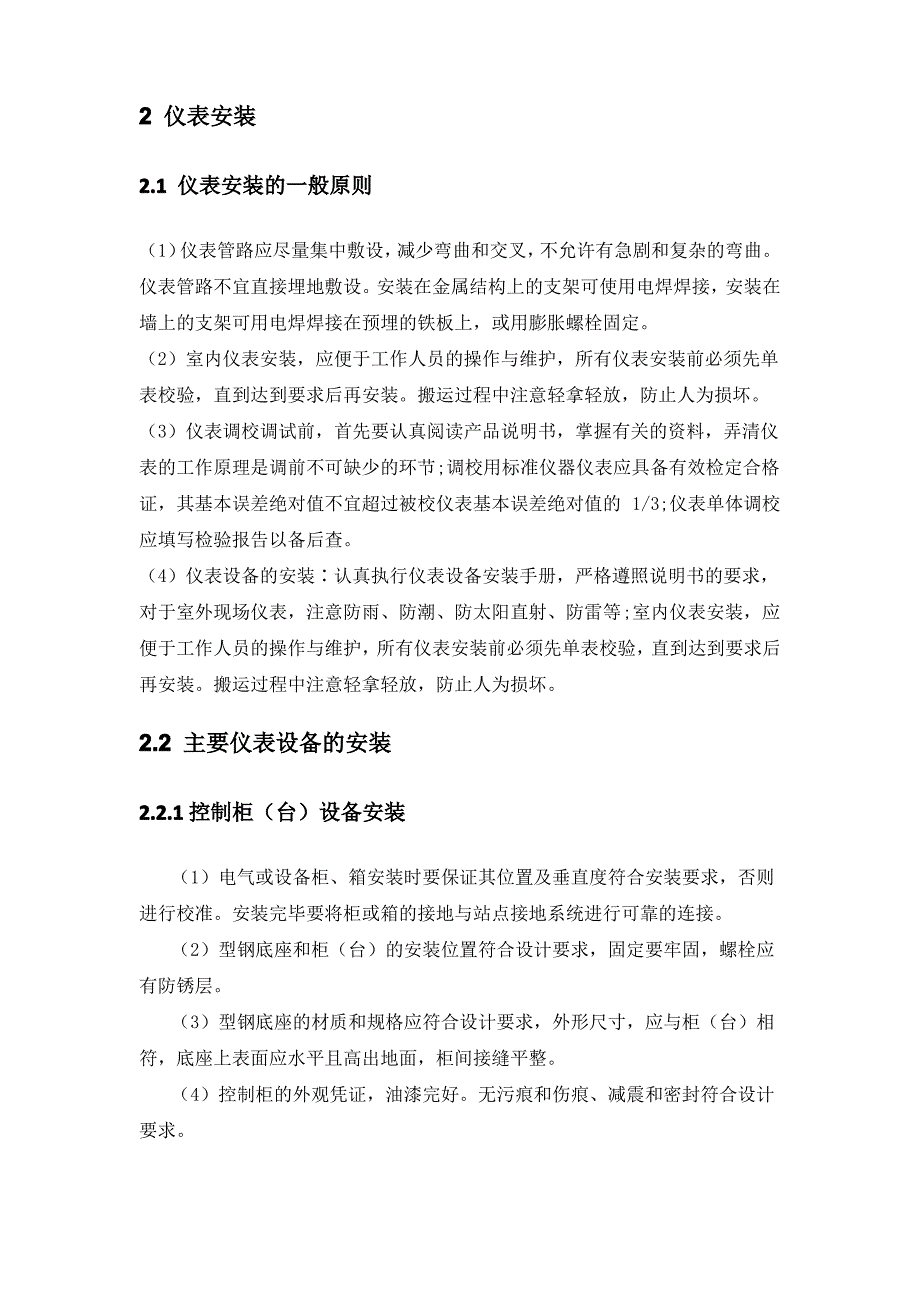 2 仪表安装

2.1 仪表安装的一般原则

（1）仪表管路应尽量集中敷设，减少弯曲和交叉，不允许有急剧和复杂的弯曲。仪表管路不宜直接埋地敷设。安装在金属结构上的支架可使用电焊焊接，安装在墙上的支架可用电焊焊接在预埋的铁板上，或用膨胀螺栓固定。

（2）室内仪表安装，应便于工作人员的操作与维护，所有仪表安装前必须先单表校验，直到达到要求后再安装。搬运过程中注意轻拿轻放，防止人为损坏。

（3）仪表调校调试前，首先要认真阅读产品说明书，掌握有关的资料，弄清仪表的工作原理是调前不可缺少的环节;调校用标准仪器仪表应具备有效检定合格证，其基本误差绝对值不宜超过被校仪表基本误差绝对值的 1/3;仪表单体调校应填写检验报告以备后查。

（4）仪表设备的安装：认真执行仪表设备安装手册，严格遵照说明书的要求，对于室外现场仪表，注意防雨、防潮、防太阳直射、防雷等;室内仪表安装，应便于工作人员的操作与维护，所有仪表安装前必须先单表校验，直到达到要求后再安装。搬运过程中注意轻拿轻放，防止人为损坏。

2.2 主要仪表设备的安装

2.2.1 控制柜（台）设备安装

（1）电气或设备柜、箱安装时要保证其位置及垂直度符合安装要求，否则进行校准。安装完毕要将柜或箱的接地与站点接地系统进行可靠的连接。

（2）型钢底座和柜（台）的安装位置符合设计要求，固定要牢固，螺栓应有防锈层。

（3）型钢底座的材质和规格应符合设计要求，外形尺寸，应与柜（台）相符，底座上表面应水平且高出地面，柜间接缝平整。

（4）控制柜的外观凭证，油漆完好。无污痕和伤痕、减震和密封符合设计要求。